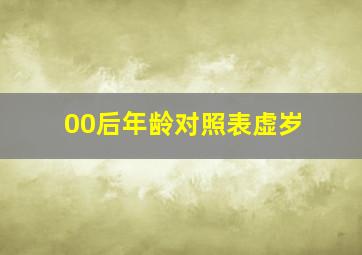 00后年龄对照表虚岁